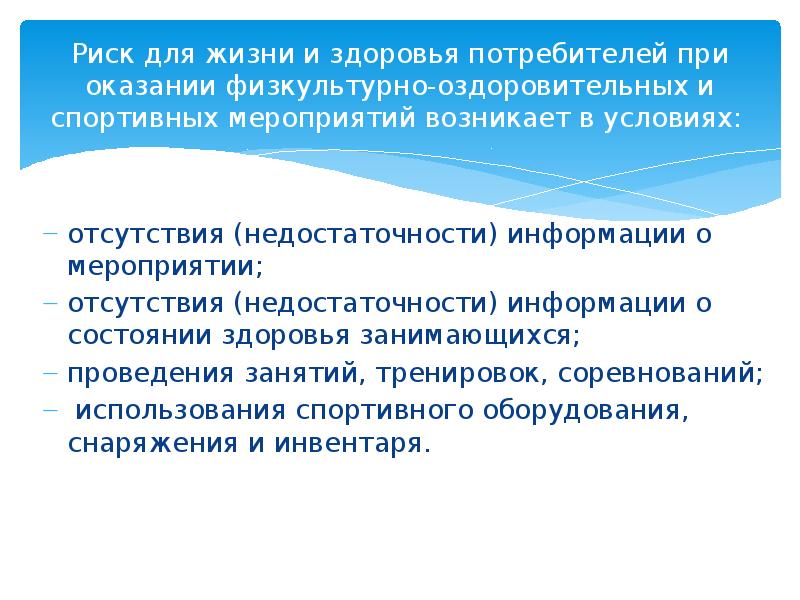 Риск для жизни и здоровья потребителей при оказании физкультурно-оздоровительных и спортивных мероприятий возникает в условиях:

– отсутствия (недостаточности) информации о мероприятии;
– отсутствия (недостаточности) информации о состоянии здоровья занимающихся;
– проведения занятий, тренировок, соревнований;
– использования спортивного оборудования, снаряжения и инвентаря.